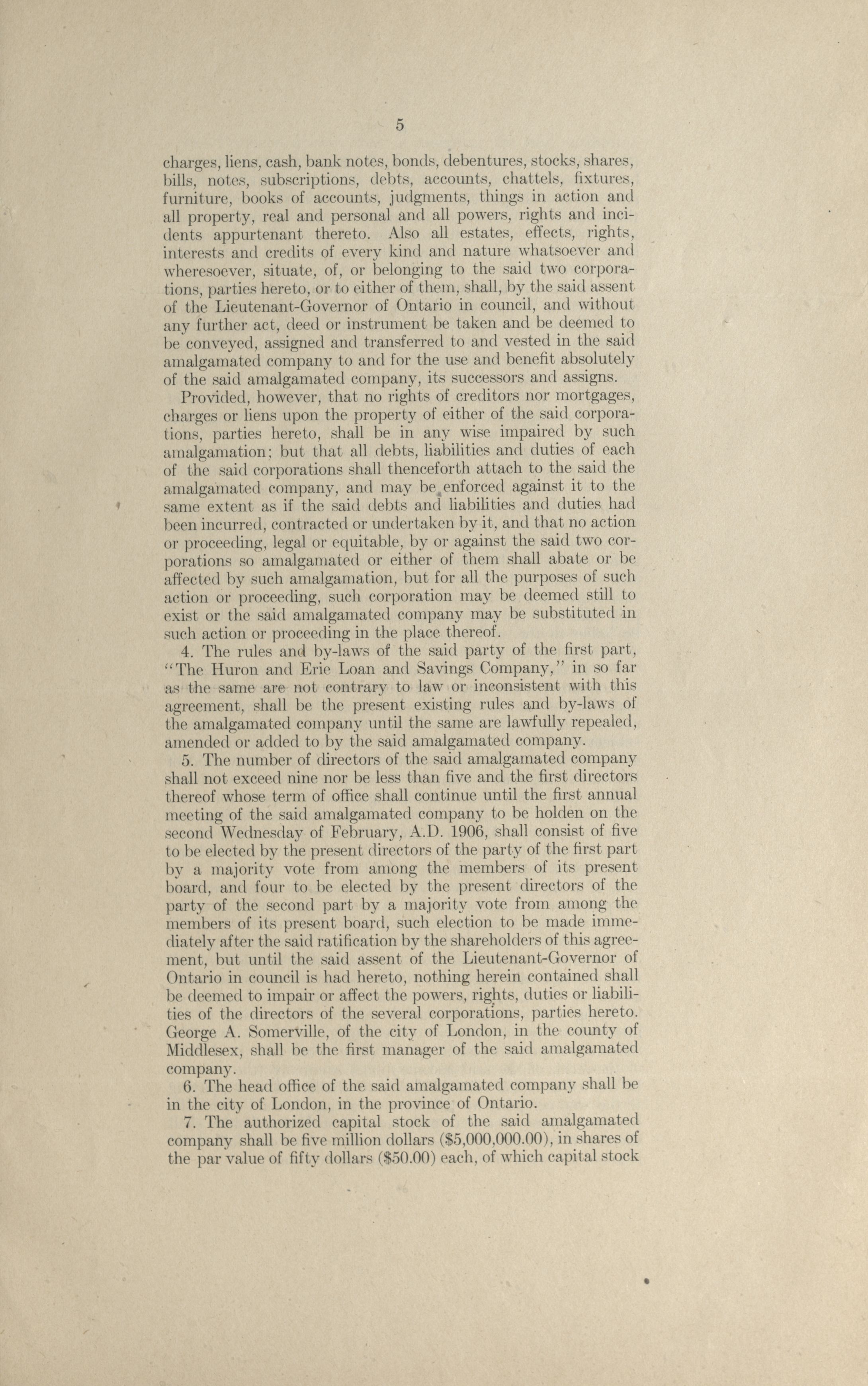 5

charges, liens, cash, bank notes, bonds, debentures, stocks, shares, bills, notes, subscriptions, debts, accounts, chattels, fixtures, furniture, books of accounts, judgments, things in action and all property, real and personal and all powers, rights and incidents appurtenant thereto. Also all estates, effects, rights, interests and credits of every kind and nature whatsoever and wheresoever, situate, of, or belonging to the said two corporations, parties hereto, or to either of them, shall, by the said assent of the Lieutenant-Governor of Ontario in council, and without any further act, deed or instrument be taken and be deemed to be conveyed, assigned and transferred to and vested in the said amalgamated company to and for the use and benefit absolutely of the said amalgamated company, its successors and assigns.

Provided, however, that no rights of creditors nor mortgages, charges or liens upon the property of either of the said corporations, parties hereto, shall be in any wise impaired by such amalgamation; but that all debts, liabilities and duties of each of the said corporations shall thenceforth attach to the said the amalgamated company, and may be enforced against it to the same extent as if the said debts and liabilities and duties had been incurred, contracted or undertaken by it, and that no action or proceeding, legal or equitable, by or against the said two corporations so amalgamated or either of them shall abate or be affected by such amalgamation, but for all the purposes of such action or proceeding, such corporation may be deemed still to exist or the said amalgamated company may be substituted in such action or proceeding in the place thereof.

4. The rules and by-laws of the said party of the first part, "The Huron and Erie Loan and Savings Company," in so far as the same are not contrary to law or inconsistent with this agreement, shall be the present existing rules and by-laws of the amalgamated company until the same are lawfully repealed, amended or added to by the said amalgamated company.

5. The number of directors of the said amalgamated company shall not exceed nine nor be less than five and the first directors thereof whose term of office shall continue until the first annual meeting of the said amalgamated company to be holden on the second Wednesday of February, A.D. 1906, shall consist of five to be elected by the present directors of the party of the first part by a majority vote from among the members of its present board, and four to be elected by the present directors of the party of the second part by a majority vote from among the members of its present board, such election to be made immediately after the said ratification by the shareholders of this agreement, but until the said assent of the Lieutenant-Governor of Ontario in council is had hereto, nothing herein contained shall be deemed to impair or affect the powers, rights, duties or liabilities of the directors of the several corporations, parties hereto. George A. Somerville, of the city of London, in the county of Middlesex, shall be the first manager of the said amalgamated company.

6. The head office of the said amalgamated company shall be in the city of London, in the province of Ontario.

7. The authorized capital stock of the said amalgamated company shall be five million dollars ($5,000,000.00), in shares of the par value of fifty dollars ($50.00) each, of which capital stock